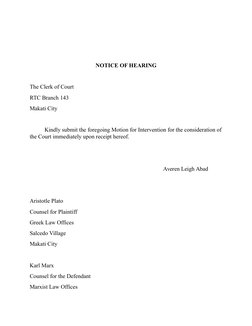 NOTICE OF HEARING

The Clerk of Court

RTC Branch 143

Makati City

Kindly submit the foregoing Motion for Intervention for the consideration of the Court immediately upon receipt hereof.

Averen Leigh Abad

Aristotle Plato

Counsel for Plaintiff

Greek Law Offices

Salcedo Village

Makati City

Karl Marx

Counsel for the Defendant

Marxist Law Offices